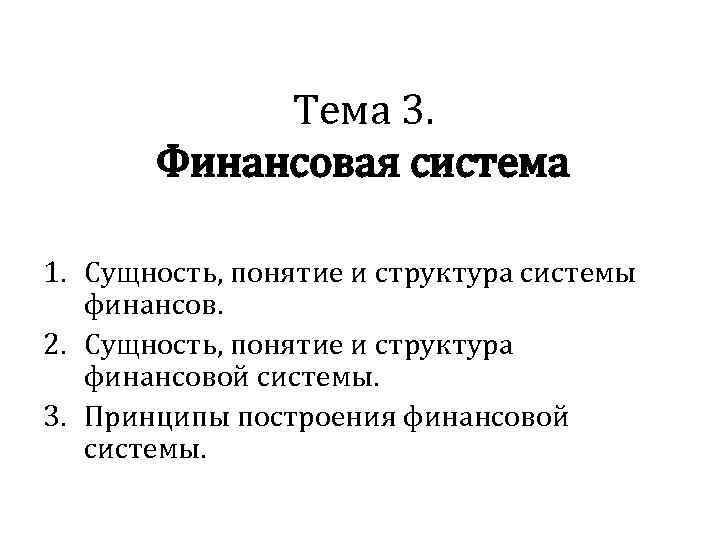 Тема 3.
Финансовая система

1. Сущность, понятие и структура системы финансов.
2. Сущность, понятие и структура финансовой системы.
3. Принципы построения финансовой системы.